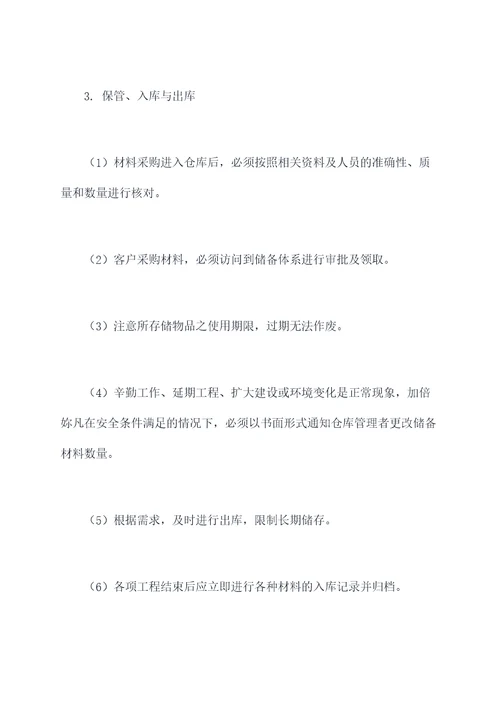 3. 保管、入库与出库

（1）材料采购进入仓库后，必须按照相关资料及人员的准确性、质量和数量进行核对。

（2）客户采购材料，必须访问到储备体系进行审批及领取。

（3）注意所存储物品之使用期限，过期无法作废。

（4）辛勤工作、延期工程、扩大建设或环境变化是正常现象，加倍妳凡在安全条件满足的情况下，必须以书面形式通知仓库管理者更改储备材料数量。

（5）根据需求，及时进行出库，限制长期储存。

（6）各项工程结束后应立即进行各种材料的入库记录并归档。